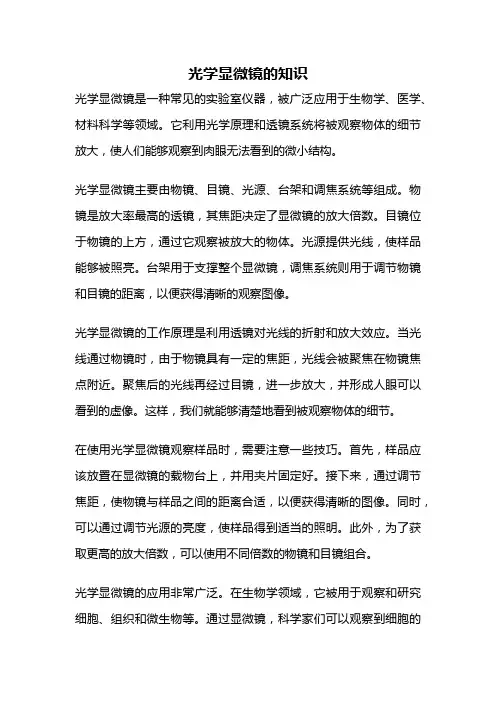 光学显微镜的知识

光学显微镜是一种常见的实验室仪器，被广泛应用于生物学、医学、材料科学等领域。它利用光学原理和透镜系统将被观察物体的细节放大，使人们能够观察到肉眼无法看到的微小结构。

光学显微镜主要由物镜、目镜、光源、台架和调焦系统等组成。物镜是放大率最高的透镜，其焦距决定了显微镜的放大倍数。目镜位于物镜的上方，通过它观察被放大的物体。光源提供光线，使样品能够被照亮。台架用于支撑整个显微镜，调焦系统则用于调节物镜和目镜的距离，以便获得清晰的观察图像。

光学显微镜的工作原理是利用透镜对光线的折射和放大效应。当光线通过物镜时，由于物镜具有一定的焦距，光线会被聚焦在物镜焦点附近。聚焦后的光线再经过目镜，进一步放大，并形成人眼可以看到的虚像。这样，我们就能够清楚地看到被观察物体的细节。

在使用光学显微镜观察样品时，需要注意一些技巧。首先，样品应该放置在显微镜的载物台上，并用夹片固定好。接下来，通过调节焦距，使物镜与样品之间的距离合适，以便获得清晰的图像。同时，可以通过调节光源的亮度，使样品得到适当的照明。此外，为了获取更高的放大倍数，可以使用不同倍数的物镜和目镜组合。

光学显微镜的应用非常广泛。在生物学领域，它被用于观察和研究细胞、组织和微生物等。通过显微镜，科学家们可以观察到细胞的